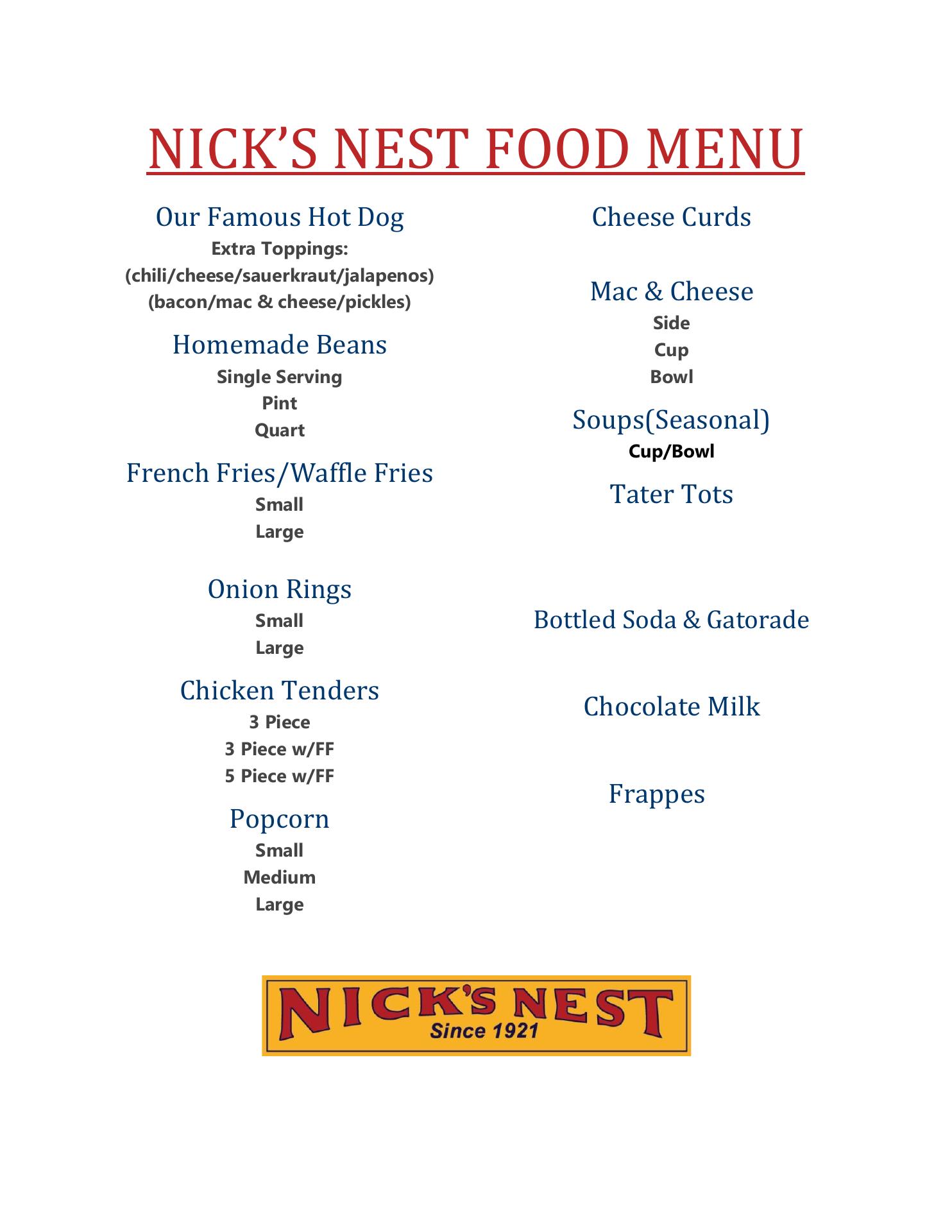 NICK'S NEST FOOD MENU

Our Famous Hot Dog
Extra Toppings:
(chili/cheese/sauerkraut/jalapenos)
(bacon/mac & cheese/pickles)

Homemade Beans
Single Serving
Pint
Quart

French Fries/Waffle Fries
Small
Large

Onion Rings
Small
Large

Chicken Tenders
3 Piece
3 Piece w/FF
5 Piece w/FF

Popcorn
Small
Medium
Large

Cheese Curds

Mac & Cheese
Side
Cup
Bowl

Soups(Seasonal)
Cup/Bowl

Tater Tots

Bottled Soda & Gatorade

Chocolate Milk

Frappes

NICK'S NEST
Since 1921